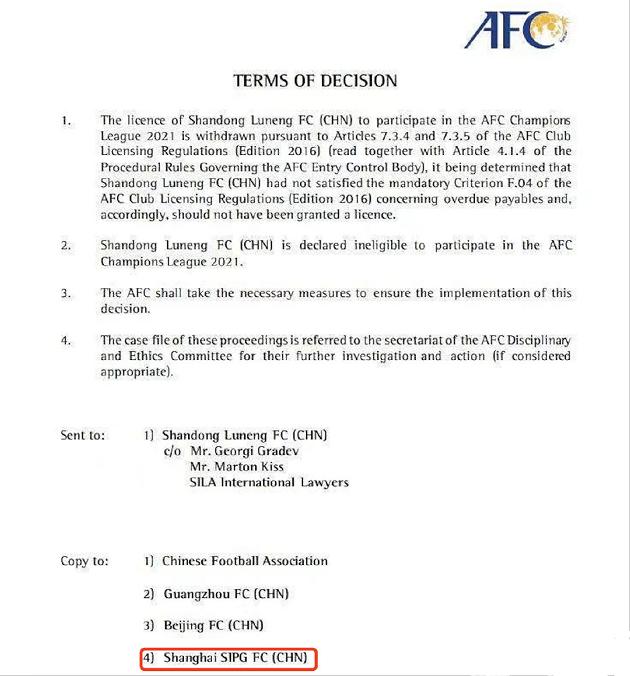 AFC

TERMS OF DECISION

1. The licence of Shandong Luneng FC (CHN) to participate in the AFC Champions League 2021 is withdrawn pursuant to Articles 7.3.4 and 7.3.5 of the AFC Club Licensing Regulations (Edition 2016) (read together with Article 4.1.4 of the Procedural Rules Governing the AFC Entry Control Body), it being determined that Shandong Luneng FC (CHN) had not satisfied the mandatory Criterion F.04 of the AFC Club Licensing Regulations (Edition 2016) concerning overdue payables and, accordingly, should not have been granted a licence.

2. Shandong Luneng FC (CHN) is declared ineligible to participate in the AFC Champions League 2021.

3. The AFC shall take the necessary measures to ensure the implementation of this decision.

4. The case file of these proceedings is referred to the secretariat of the AFC Disciplinary and Ethics Committee for their further investigation and action (if considered appropriate).

Sent to: 1) Shandong Luneng FC (CHN)
c/o Mr. Georgi Gradev
Mr. Marton Kiss
SILA International Lawyers

Copy to: 1) Chinese Football Association

2) Guangzhou FC (CHN)

3) Beijing FC (CHN)

4) Shanghai SIPG FC (CHN)